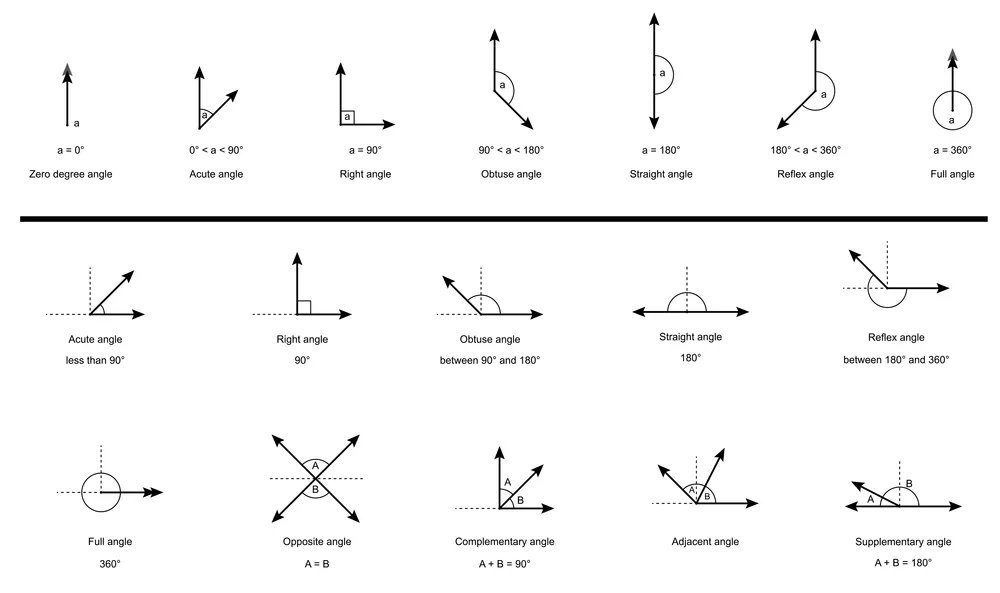 a

a = 0°

Zero degree angle

a

0° < a < 90°

Acute angle

a

a = 90°

Right angle

a

90° < a < 180°

Obtuse angle

a

a = 180°

Straight angle

a

180° < a < 360°

Reflex angle

a

a = 360°

Full angle

Acute angle

less than 90°

Right angle

90°

Obtuse angle

between 90° and 180°

Straight angle

180°

Reflex angle

between 180° and 360°

Full angle

360°

A

B

Opposite angle

A = B

A

B

Complementary angle

A + B = 90°

A

B

Adjacent angle

A

B

Supplementary angle

A + B = 180°